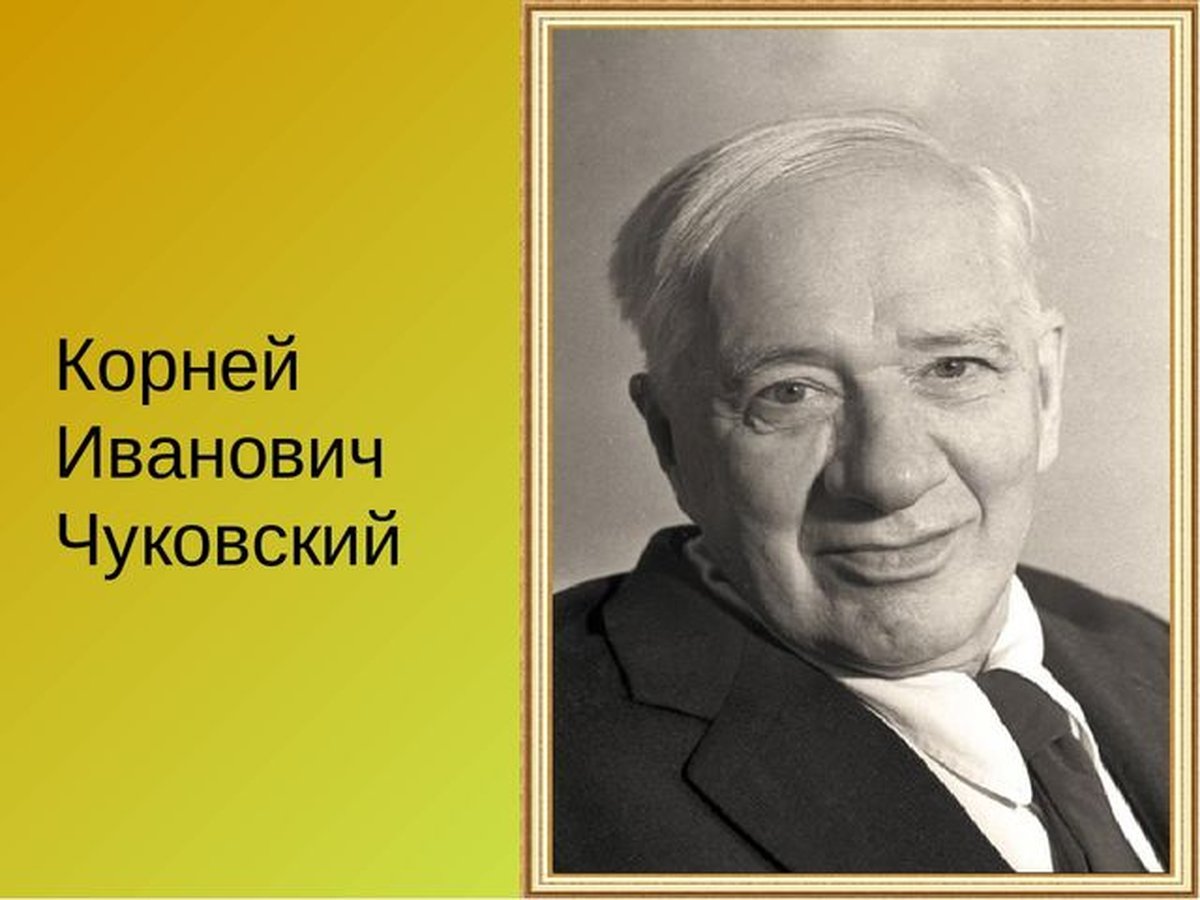 Корней Иванович Чуковский